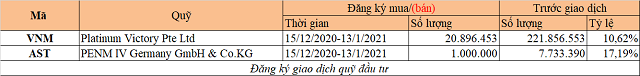 | Mã | Quỹ | Đăng ký mua/(bán) | | Trước giao dịch | |
|---|---|---|---|---|---|
| | | Thời gian | Số lượng | Số lượng | Tỷ lệ |
| VNM | Platinum Victory Pte Ltd | 15/12/2020-13/1/2021 | 20.896.453 | 221.856.553 | 10,62% |
| AST | PENM IV Germany GmbH & Co.KG | 15/12/2020-13/1/2021 | 1.000.000 | 7.733.390 | 17,19% |

Đăng ký giao dịch quỹ đầu tư